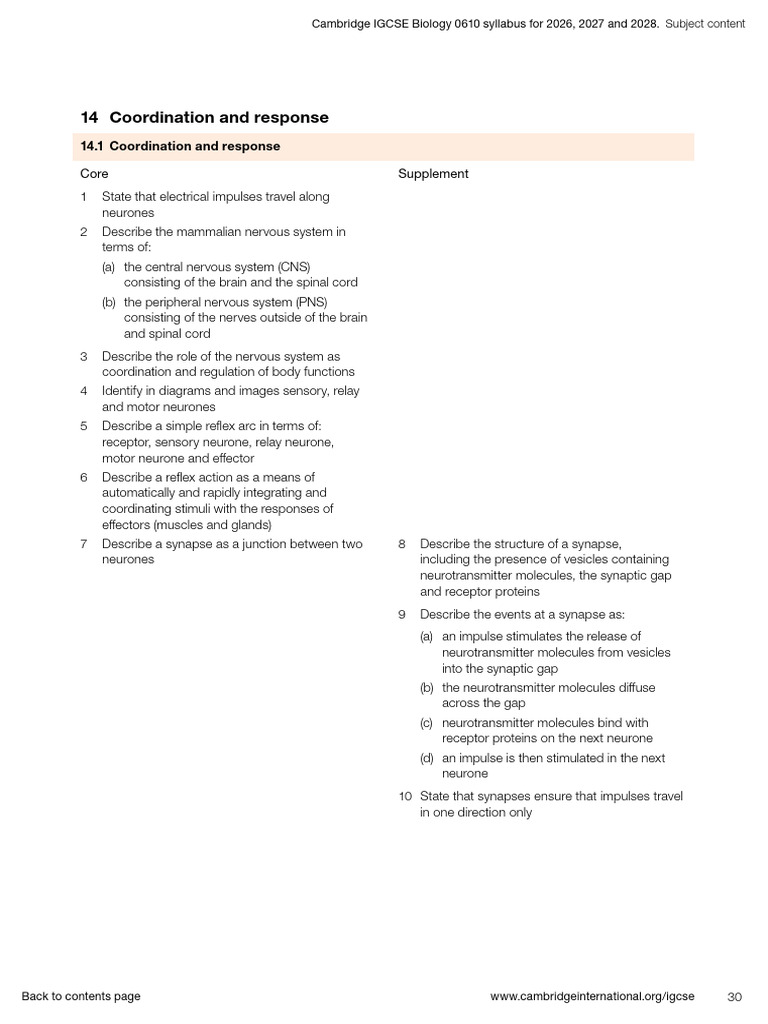 Cambridge IGCSE Biology 0610 syllabus for 2026, 2027 and 2028. Subject content

14 Coordination and response

14.1 Coordination and response

Core

1 State that electrical impulses travel along neurones

2 Describe the mammalian nervous system in terms of:

(a) the central nervous system (CNS) consisting of the brain and the spinal cord

(b) the peripheral nervous system (PNS) consisting of the nerves outside of the brain and spinal cord

3 Describe the role of the nervous system as coordination and regulation of body functions

4 Identify in diagrams and images sensory, relay and motor neurones

5 Describe a simple reflex arc in terms of: receptor, sensory neurone, relay neurone, motor neurone and effector

6 Describe a reflex action as a means of automatically and rapidly integrating and coordinating stimuli with the responses of effectors (muscles and glands)

7 Describe a synapse as a junction between two neurones

Supplement

8 Describe the structure of a synapse, including the presence of vesicles containing neurotransmitter molecules, the synaptic gap and receptor proteins

9 Describe the events at a synapse as:

(a) an impulse stimulates the release of neurotransmitter molecules from vesicles into the synaptic gap

(b) the neurotransmitter molecules diffuse across the gap

(c) neurotransmitter molecules bind with receptor proteins on the next neurone

(d) an impulse is then stimulated in the next neurone

10 State that synapses ensure that impulses travel in one direction only

Back to contents page

www.cambridgeinternational.org/igcse

30